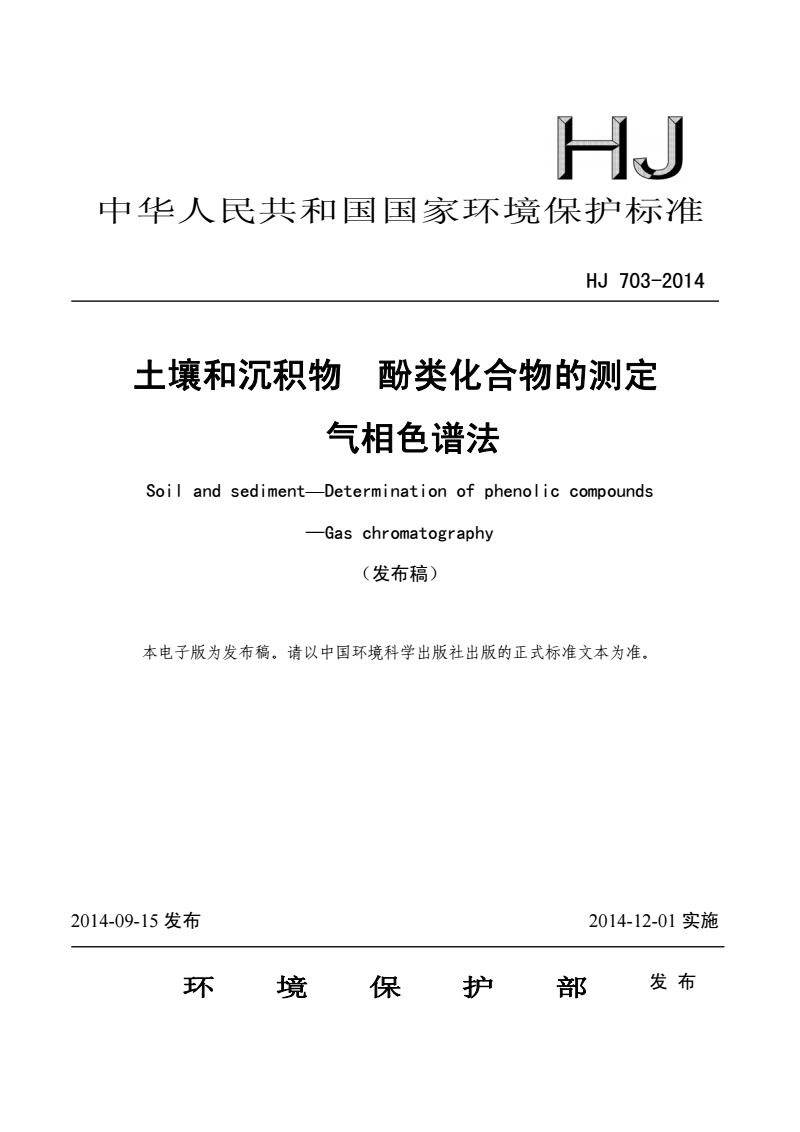 HJ

中华人民共和国国家环境保护标准

HJ 703-2014

土壤和沉积物　酚类化合物的测定
气相色谱法

Soil and sediment—Determination of phenolic compounds
—Gas chromatography

（发布稿）

本电子版为发布稿。请以中国环境科学出版社出版的正式标准文本为准。

2014-09-15 发布　　2014-12-01 实施

环　境　保　护　部　发 布